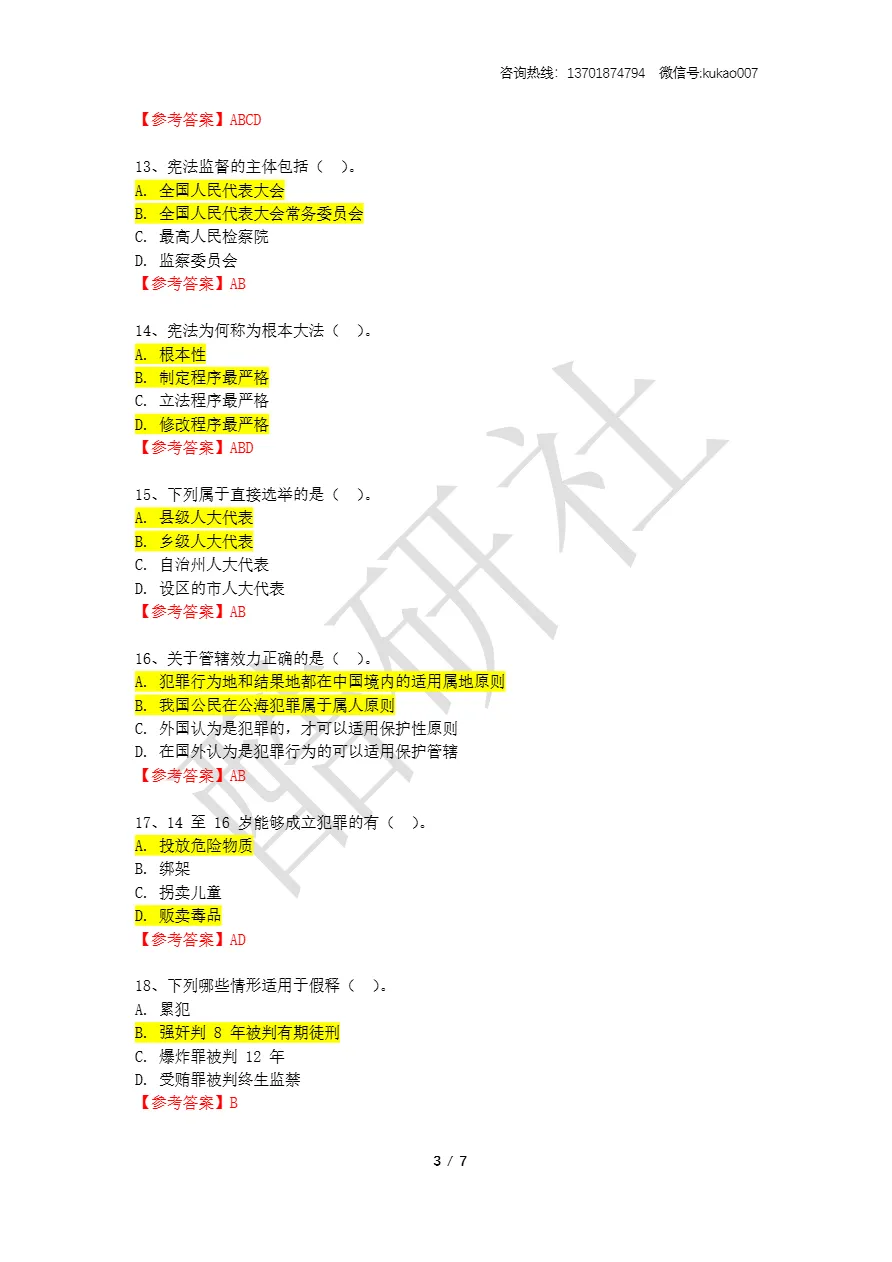 咨询热线：13701874794　微信号:kukao007

【参考答案】ABCD

13、宪法监督的主体包括（　）。
A. 全国人民代表大会
B. 全国人民代表大会常务委员会
C. 最高人民检察院
D. 监察委员会
【参考答案】AB

14、宪法为何称为根本大法（　）。
A. 根本性
B. 制定程序最严格
C. 立法程序最严格
D. 修改程序最严格
【参考答案】ABD

15、下列属于直接选举的是（　）。
A. 县级人大代表
B. 乡级人大代表
C. 自治州人大代表
D. 设区的市人大代表
【参考答案】AB

16、关于管辖效力正确的是（　）。
A. 犯罪行为地和结果地都在中国境内的适用属地原则
B. 我国公民在公海犯罪属于属人原则
C. 外国认为是犯罪的，才可以适用保护性原则
D. 在国外认为是犯罪行为的可以适用保护管辖
【参考答案】AB

17、14 至 16 岁能够成立犯罪的有（　）。
A. 投放危险物质
B. 绑架
C. 拐卖儿童
D. 贩卖毒品
【参考答案】AD

18、下列哪些情形适用于假释（　）。
A. 累犯
B. 强奸判 8 年被判有期徒刑
C. 爆炸罪被判 12 年
D. 受贿罪被判终生监禁
【参考答案】B

四研社

3 / 7